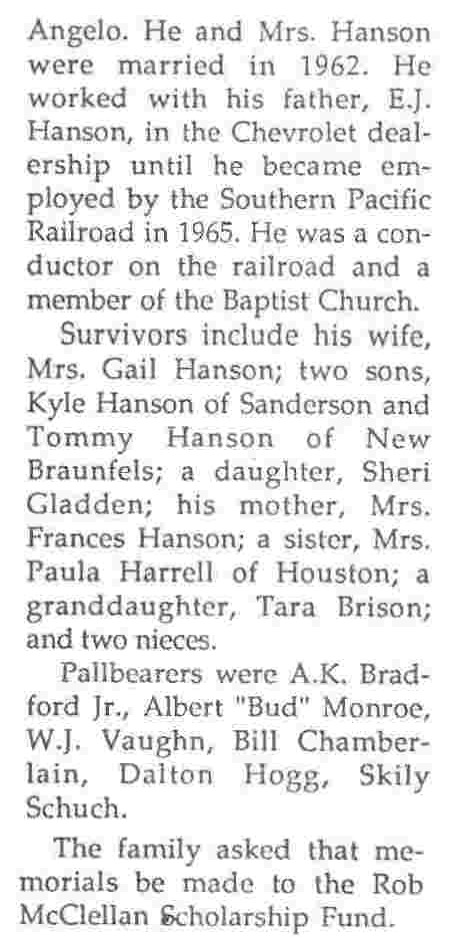 Angelo. He and Mrs. Hanson were married in 1962. He worked with his father, E.J. Hanson, in the Chevrolet dealership until he became employed by the Southern Pacific Railroad in 1965. He was a conductor on the railroad and a member of the Baptist Church.

Survivors include his wife, Mrs. Gail Hanson; two sons, Kyle Hanson of Sanderson and Tommy Hanson of New Braunfels; a daughter, Sheri Gladden; his mother, Mrs. Frances Hanson; a sister, Mrs. Paula Harrell of Houston; a granddaughter, Tara Brison; and two nieces.

Pallbearers were A.K. Bradford Jr., Albert "Bud" Monroe, W.J. Vaughn, Bill Chamberlain, Dalton Hogg, Skily Schuch.

The family asked that memorials be made to the Rob McClellan Scholarship Fund.